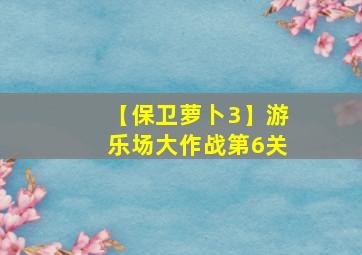 【保卫萝卜3】游乐场大作战第6关